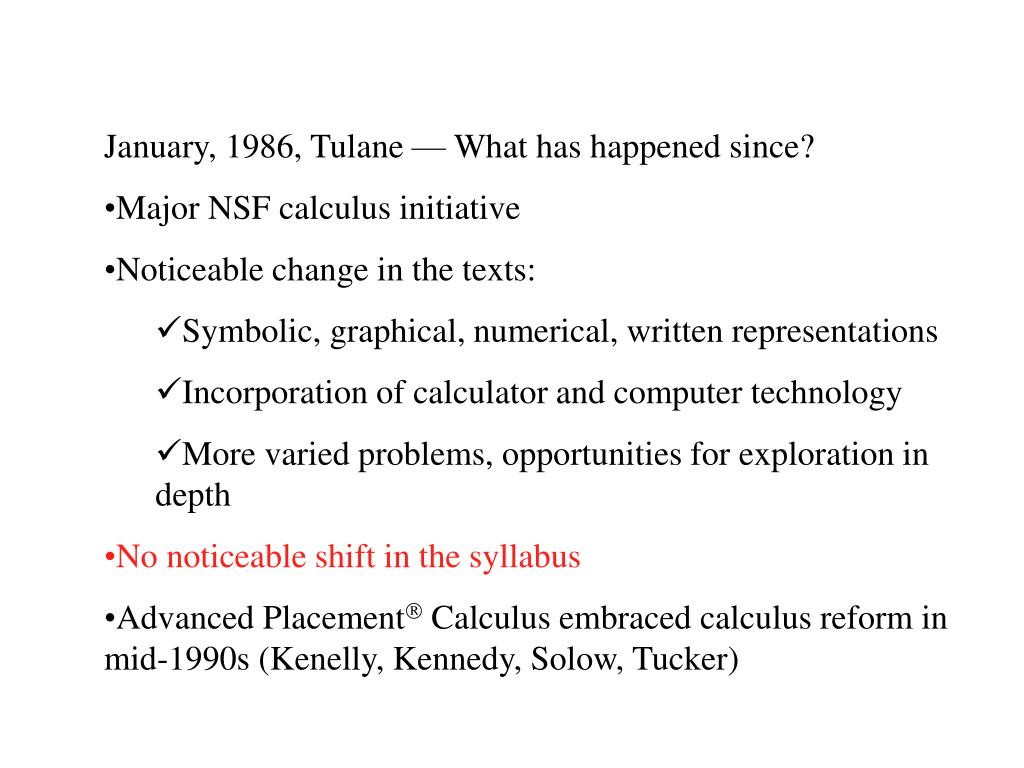 January, 1986, Tulane — What has happened since?

•Major NSF calculus initiative

•Noticeable change in the texts:

✓Symbolic, graphical, numerical, written representations

✓Incorporation of calculator and computer technology

✓More varied problems, opportunities for exploration in depth

•No noticeable shift in the syllabus

•Advanced Placement® Calculus embraced calculus reform in mid-1990s (Kenelly, Kennedy, Solow, Tucker)